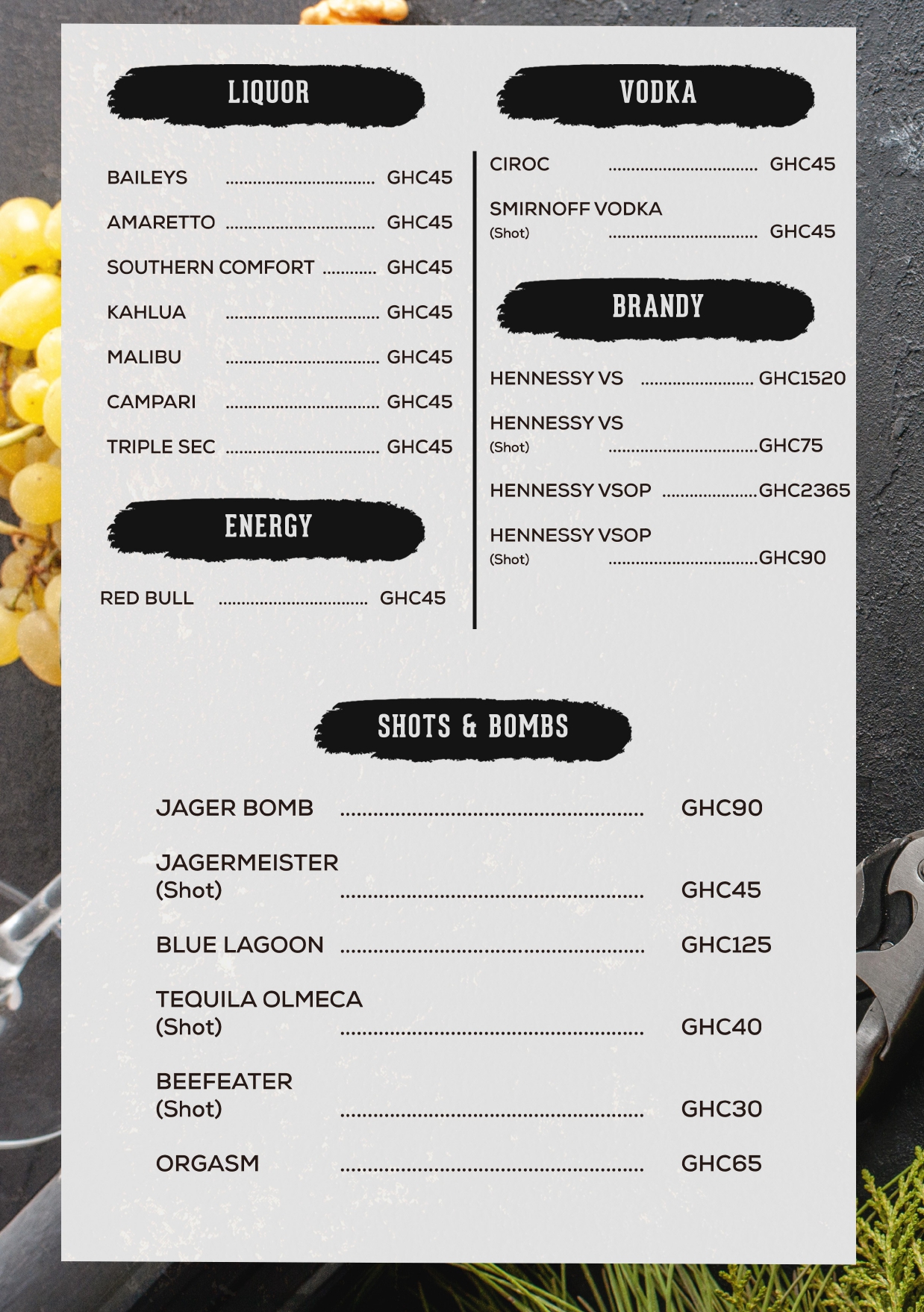 LIQUOR

BAILEYS GHC45

AMARETTO GHC45

SOUTHERN COMFORT GHC45

KAHLUA GHC45

MALIBU GHC45

CAMPARI GHC45

TRIPLE SEC GHC45

ENERGY

RED BULL GHC45

VODKA

CIROC GHC45

SMIRNOFF VODKA
(Shot) GHC45

BRANDY

HENNESSY VS GHC1520

HENNESSY VS
(Shot) GHC75

HENNESSY VSOP GHC2365

HENNESSY VSOP
(Shot) GHC90

SHOTS & BOMBS

JAGER BOMB GHC90

JAGERMEISTER
(Shot) GHC45

BLUE LAGOON GHC125

TEQUILA OLMECA
(Shot) GHC40

BEEFEATER
(Shot) GHC30

ORGASM GHC65